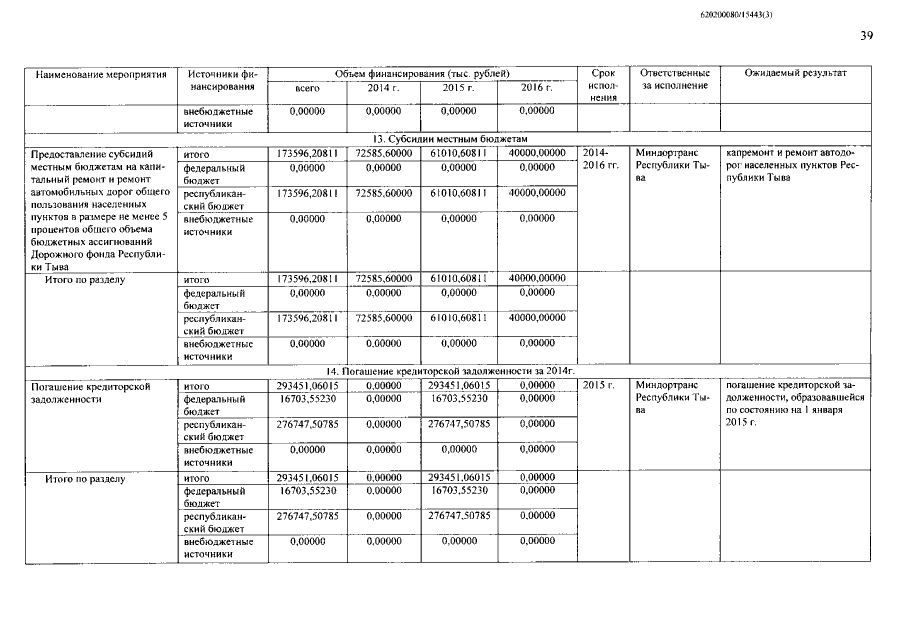 620200080/15443(3)

39

| Наименование мероприятия | Источники финансирования | Объем финансирования (тыс. рублей) всего | 2014 г. | 2015 г. | 2016 г. | Срок исполнения | Ответственные за исполнение | Ожидаемый результат |
|---|---|---|---|---|---|---|---|---|
| | внебюджетные источники | 0,00000 | 0,00000 | 0,00000 | 0,00000 | | | |
| 13. Субсидии местным бюджетам | | | | | | | | |
| Предоставление субсидий местным бюджетам на капитальный ремонт и ремонт автомобильных дорог общего пользования населенных пунктов в размере не менее 5 процентов общего объема бюджетных ассигнований Дорожного фонда Республики Тыва | итого | 173596,20811 | 72585,60000 | 61010,60811 | 40000,00000 | 2014-2016 гг. | Миндортранс Республики Тыва | капремонт и ремонт автодорог населенных пунктов Республики Тыва |
| | федеральный бюджет | 0,00000 | 0,00000 | 0,00000 | 0,00000 | | | |
| | республиканский бюджет | 173596,20811 | 72585,60000 | 61010,60811 | 40000,00000 | | | |
| | внебюджетные источники | 0,00000 | 0,00000 | 0,00000 | 0,00000 | | | |
| Итого по разделу | итого | 173596,20811 | 72585,60000 | 61010,60811 | 40000,00000 | | | |
| | федеральный бюджет | 0,00000 | 0,00000 | 0,00000 | 0,00000 | | | |
| | республиканский бюджет | 173596,20811 | 72585,60000 | 61010,60811 | 40000,00000 | | | |
| | внебюджетные источники | 0,00000 | 0,00000 | 0,00000 | 0,00000 | | | |
| 14. Погашение кредиторской задолженности за 2014г. | | | | | | | | |
| Погашение кредиторской задолженности | итого | 293451,06015 | 0,00000 | 293451,06015 | 0,00000 | 2015 г. | Миндортранс Республики Тыва | погашение кредиторской задолженности, образовавшейся по состоянию на 1 января 2015 г. |
| | федеральный бюджет | 16703,55230 | 0,00000 | 16703,55230 | 0,00000 | | | |
| | республиканский бюджет | 276747,50785 | 0,00000 | 276747,50785 | 0,00000 | | | |
| | внебюджетные источники | 0,00000 | 0,00000 | 0,00000 | 0,00000 | | | |
| Итого по разделу | итого | 293451,06015 | 0,00000 | 293451,06015 | 0,00000 | | | |
| | федеральный бюджет | 16703,55230 | 0,00000 | 16703,55230 | 0,00000 | | | |
| | республиканский бюджет | 276747,50785 | 0,00000 | 276747,50785 | 0,00000 | | | |
| | внебюджетные источники | 0,00000 | 0,00000 | 0,00000 | 0,00000 | | | |